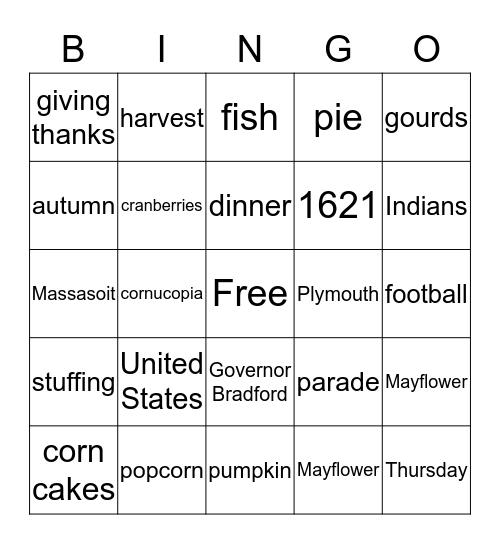 | B | I | N | G | O |
|---|---|---|---|---|
| giving thanks | harvest | fish | pie | gourds |
| autumn | cranberries | dinner | 1621 | Indians |
| Massasoit | cornucopia | Free | Plymouth | football |
| stuffing | United States | Governor Bradford | parade | Mayflower |
| corn cakes | popcorn | pumpkin | Mayflower | Thursday |